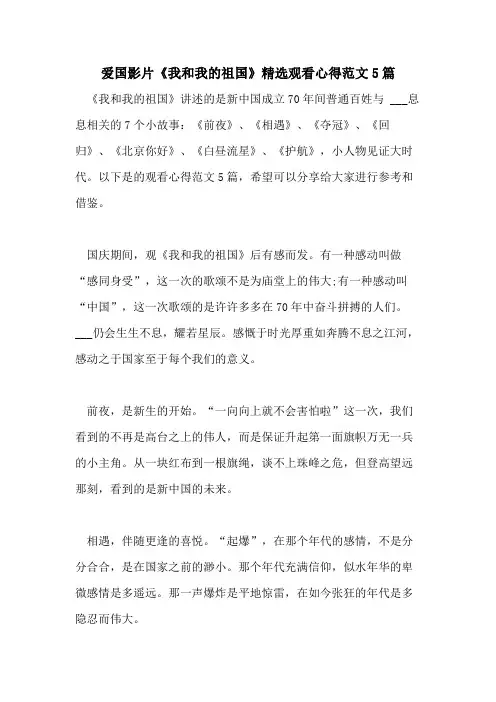 爱国影片《我和我的祖国》精选观看心得范文5篇

《我和我的祖国》讲述的是新中国成立70年间普通百姓与 ___息息相关的7个小故事：《前夜》、《相遇》、《夺冠》、《回归》、《北京你好》、《白昼流星》、《护航》，小人物见证大时代。以下是的观看心得范文5篇，希望可以分享给大家进行参考和借鉴。

国庆期间，观《我和我的祖国》后有感而发。有一种感动叫做“感同身受”，这一次的歌颂不是为庙堂上的伟大;有一种感动叫“中国”，这一次歌颂的是许许多多在70年中奋斗拼搏的人们。___仍会生生不息，耀若星辰。感慨于时光厚重如奔腾不息之江河，感动之于国家至于每个我们的意义。

前夜，是新生的开始。“一向向上就不会害怕啦”这一次，我们看到的不再是高台之上的伟人，而是保证升起第一面旗帜万无一兵的小主角。从一块红布到一根旗绳，谈不上珠峰之危，但登高望远那刻，看到的是新中国的未来。

相遇，伴随更逢的喜悦。“起爆”，在那个年代的感情，不是分分合合，是在国家之前的渺小。那个年代充满信仰，似水年华的卑微感情是多遥远。那一声爆炸是平地惊雷，在如今张狂的年代是多隐忍而伟大。